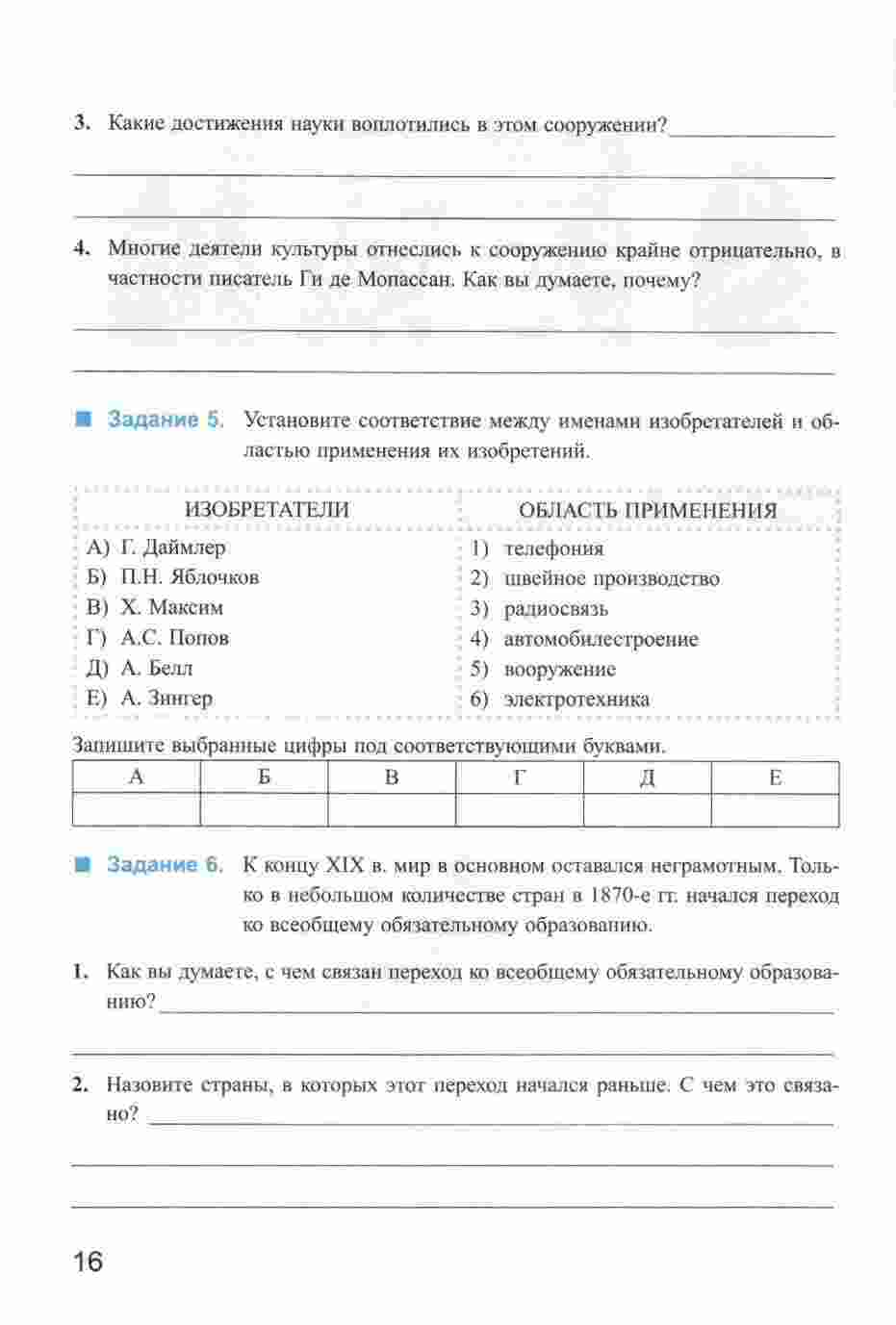 3. Какие достижения науки воплотились в этом сооружении?

4. Многие деятели культуры отнеслись к сооружению крайне отрицательно, в частности писатель Ги де Мопассан. Как вы думаете, почему?

Задание 5. Установите соответствие между именами изобретателей и областью применения их изобретений.

| ИЗОБРЕТАТЕЛИ | ОБЛАСТЬ ПРИМЕНЕНИЯ |
|---|---|
| А) Г. Даймлер | 1) телефония |
| Б) П.Н. Яблочков | 2) швейное производство |
| В) Х. Максим | 3) радиосвязь |
| Г) А.С. Попов | 4) автомобилестроение |
| Д) А. Белл | 5) вооружение |
| Е) А. Зингер | 6) электротехника |

Запишите выбранные цифры под соответствующими буквами.

| А | Б | В | Г | Д | Е |
|---|---|---|---|---|---|
| | | | | | |

Задание 6. К концу XIX в. мир в основном оставался неграмотным. Только в небольшом количестве стран в 1870-е гг. начался переход ко всеобщему обязательному образованию.

1. Как вы думаете, с чем связан переход ко всеобщему обязательному образованию?

2. Назовите страны, в которых этот переход начался раньше. С чем это связано?

16